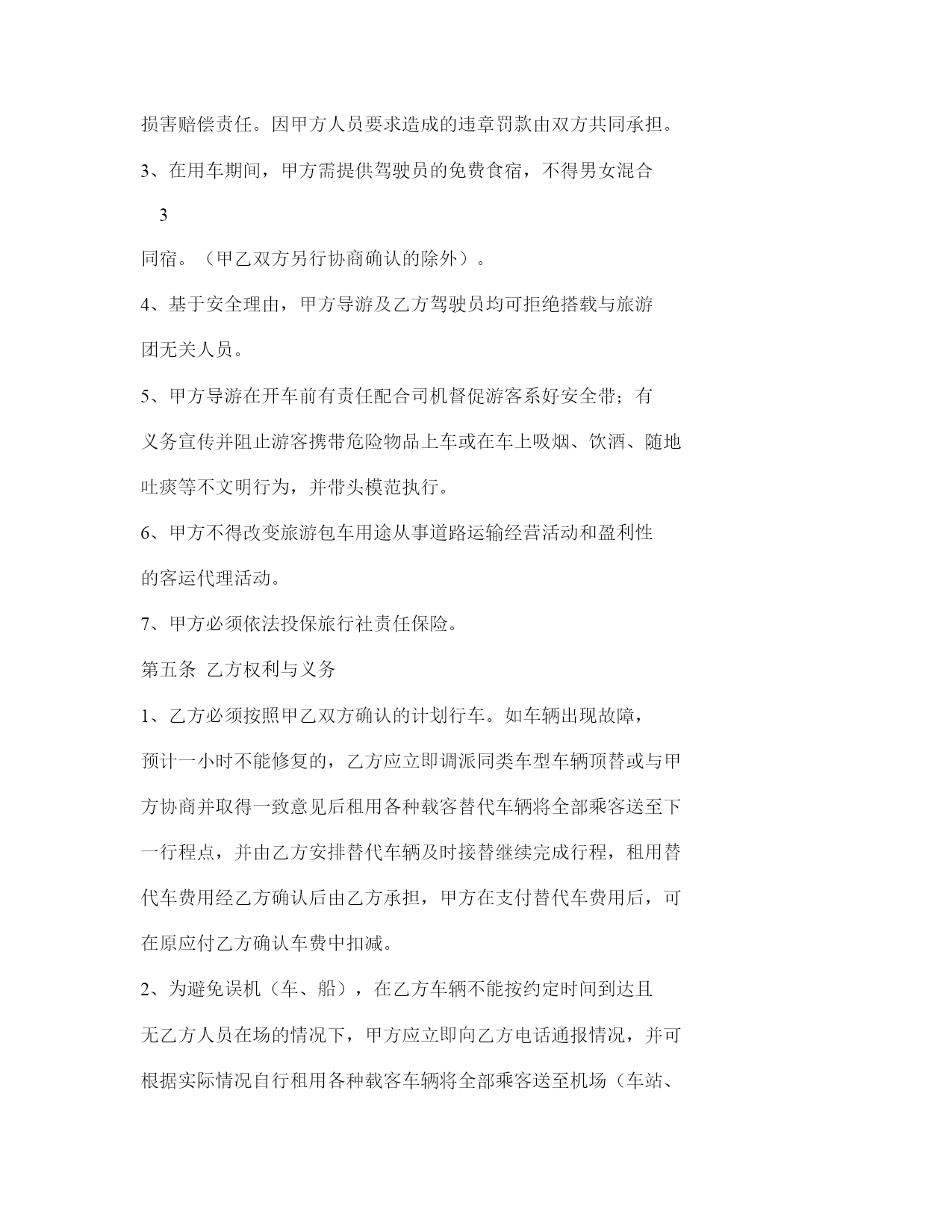 损害赔偿责任。因甲方人员要求造成的违章罚款由双方共同承担。

3、在用车期间，甲方需提供驾驶员的免费食宿，不得男女混合

3

同宿。（甲乙双方另行协商确认的除外）。

4、基于安全理由，甲方导游及乙方驾驶员均可拒绝搭载与旅游团无关人员。

5、甲方导游在开车前有责任配合司机督促游客系好安全带；有义务宣传并阻止游客携带危险物品上车或在车上吸烟、饮酒、随地吐痰等不文明行为，并带头模范执行。

6、甲方不得改变旅游包车用途从事道路运输经营活动和盈利性的客运代理活动。

7、甲方必须依法投保旅行社责任保险。

第五条 乙方权利与义务

1、乙方必须按照甲乙双方确认的计划行车。如车辆出现故障，预计一小时不能修复的，乙方应立即调派同类车型车辆顶替或与甲方协商并取得一致意见后租用各种载客替代车辆将全部乘客送至下一行程点，并由乙方安排替代车辆及时接替继续完成行程，租用替代车费用经乙方确认后由乙方承担，甲方在支付替代车费用后，可在原应付乙方确认车费中扣减。

2、为避免误机（车、船），在乙方车辆不能按约定时间到达且无乙方人员在场的情况下，甲方应立即向乙方电话通报情况，并可根据实际情况自行租用各种载客车辆将全部乘客送至机场（车站、